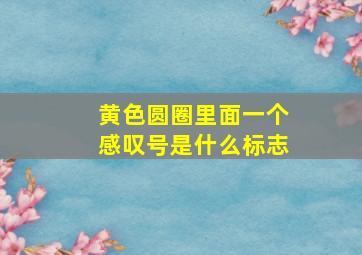 黄色圆圈里面一个感叹号是什么标志